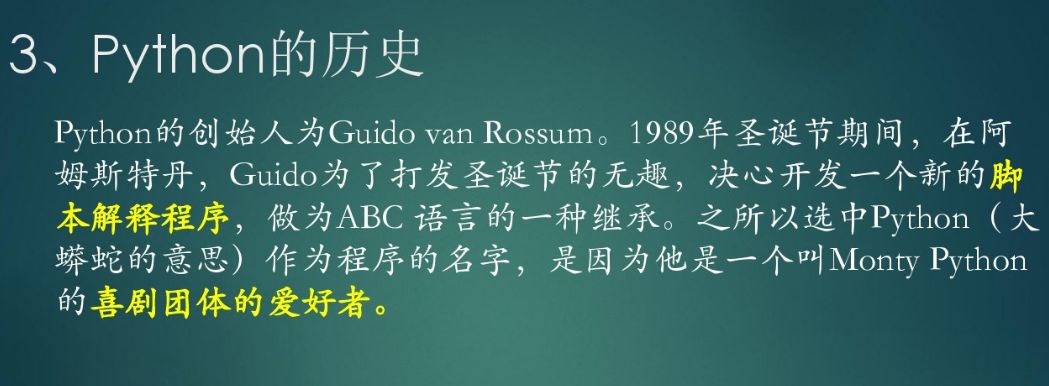 3、Python的历史

Python的创始人为Guido van Rossum。1989年圣诞节期间，在阿姆斯特丹，Guido为了打发圣诞节的无趣，决心开发一个新的脚本解释程序，做为ABC 语言的一种继承。之所以选中Python（大蟒蛇的意思）作为程序的名字，是因为他是一个叫Monty Python的喜剧团体的爱好者。